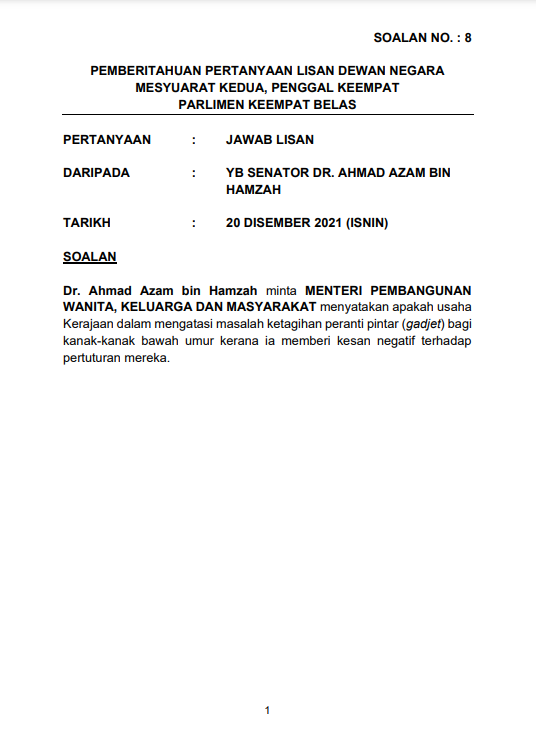 SOALAN NO. : 8

PEMBERITAHUAN PERTANYAAN LISAN DEWAN NEGARA
MESYUARAT KEDUA, PENGGAL KEEMPAT
PARLIMEN KEEMPAT BELAS

PERTANYAAN : JAWAB LISAN

DARIPADA : YB SENATOR DR. AHMAD AZAM BIN HAMZAH

TARIKH : 20 DISEMBER 2021 (ISNIN)

SOALAN

Dr. Ahmad Azam bin Hamzah minta MENTERI PEMBANGUNAN WANITA, KELUARGA DAN MASYARAKAT menyatakan apakah usaha Kerajaan dalam mengatasi masalah ketagihan peranti pintar (gadjet) bagi kanak-kanak bawah umur kerana ia memberi kesan negatif terhadap pertuturan mereka.

1